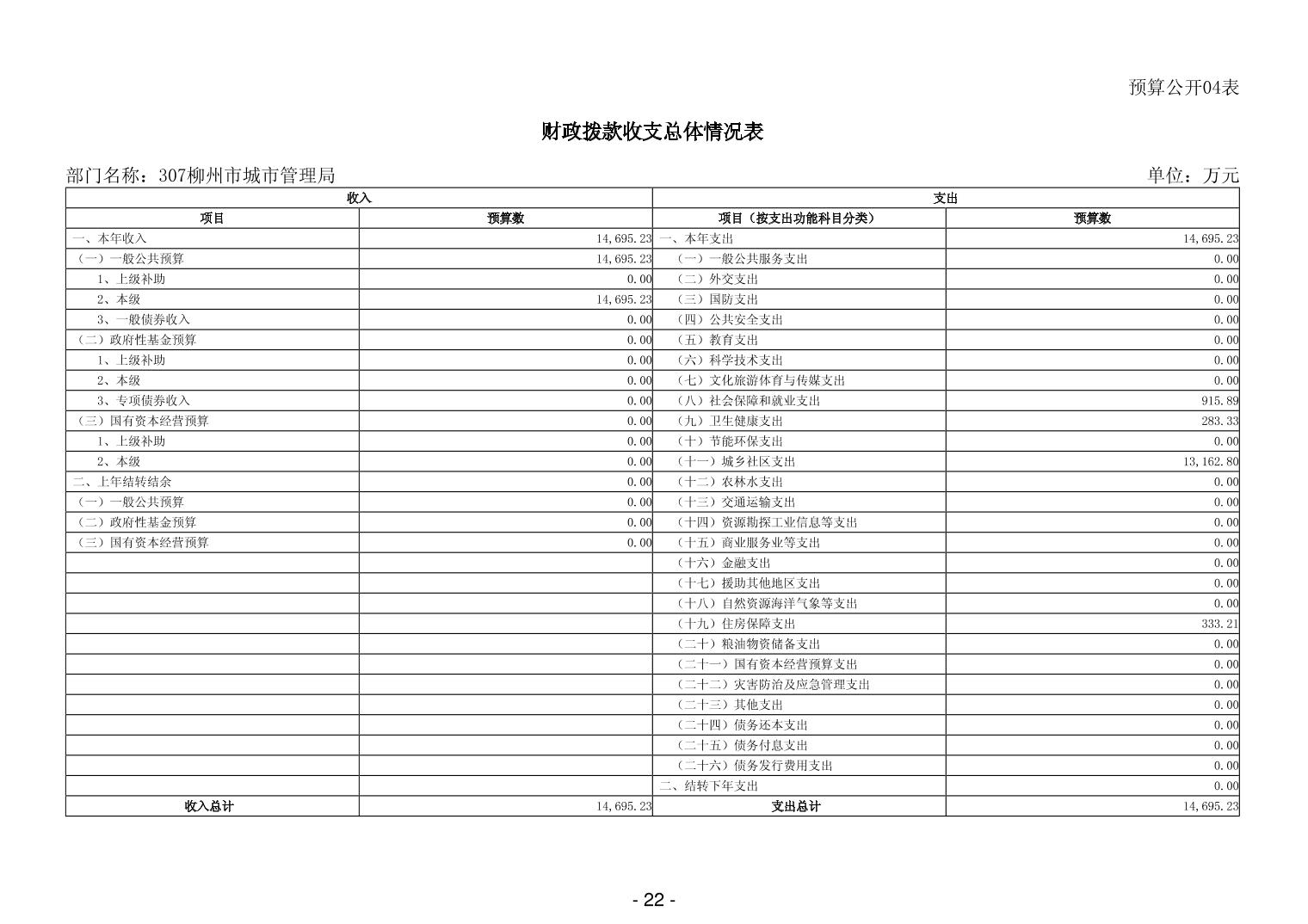 预算公开04表

财政拨款收支总体情况表

部门名称：307柳州市城市管理局

单位：万元

| 收入 |  | 支出 |  |
|---|---|---|---|
| 项目 | 预算数 | 项目（按支出功能科目分类） | 预算数 |
| 一、本年收入 | 14,695.23 | 一、本年支出 | 14,695.23 |
| （一）一般公共预算 | 14,695.23 | （一）一般公共服务支出 | 0.00 |
| 1、上级补助 | 0.00 | （二）外交支出 | 0.00 |
| 2、本级 | 14,695.23 | （三）国防支出 | 0.00 |
| 3、一般债券收入 | 0.00 | （四）公共安全支出 | 0.00 |
| （二）政府性基金预算 | 0.00 | （五）教育支出 | 0.00 |
| 1、上级补助 | 0.00 | （六）科学技术支出 | 0.00 |
| 2、本级 | 0.00 | （七）文化旅游体育与传媒支出 | 0.00 |
| 3、专项债券收入 | 0.00 | （八）社会保障和就业支出 | 915.89 |
| （三）国有资本经营预算 | 0.00 | （九）卫生健康支出 | 283.33 |
| 1、上级补助 | 0.00 | （十）节能环保支出 | 0.00 |
| 2、本级 | 0.00 | （十一）城乡社区支出 | 13,162.80 |
| 二、上年结转结余 | 0.00 | （十二）农林水支出 | 0.00 |
| （一）一般公共预算 | 0.00 | （十三）交通运输支出 | 0.00 |
| （二）政府性基金预算 | 0.00 | （十四）资源勘探工业信息等支出 | 0.00 |
| （三）国有资本经营预算 | 0.00 | （十五）商业服务业等支出 | 0.00 |
|  |  | （十六）金融支出 | 0.00 |
|  |  | （十七）援助其他地区支出 | 0.00 |
|  |  | （十八）自然资源海洋气象等支出 | 0.00 |
|  |  | （十九）住房保障支出 | 333.21 |
|  |  | （二十）粮油物资储备支出 | 0.00 |
|  |  | （二十一）国有资本经营预算支出 | 0.00 |
|  |  | （二十二）灾害防治及应急管理支出 | 0.00 |
|  |  | （二十三）其他支出 | 0.00 |
|  |  | （二十四）债务还本支出 | 0.00 |
|  |  | （二十五）债务付息支出 | 0.00 |
|  |  | （二十六）债务发行费用支出 | 0.00 |
|  |  | 二、结转下年支出 | 0.00 |
| 收入总计 | 14,695.23 | 支出总计 | 14,695.23 |

- 22 -